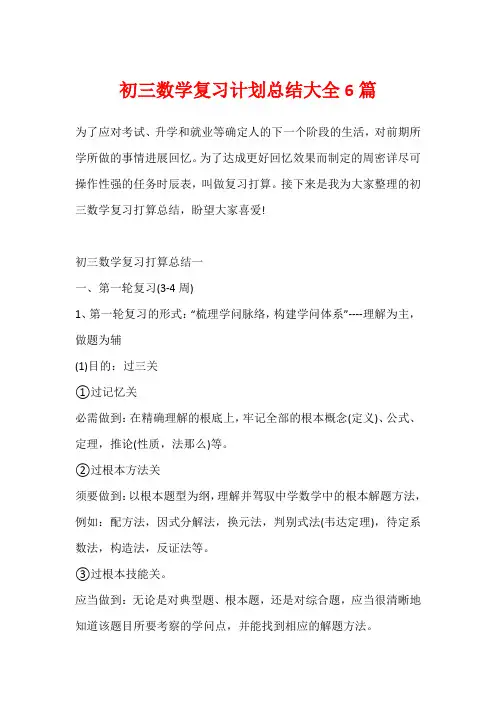 初三数学复习计划总结大全6篇

为了应对考试、升学和就业等确定人的下一个阶段的生活，对前期所学所做的事情进展回忆。为了达成更好回忆效果而制定的周密详尽可操作性强的任务时辰表，叫做复习打算。接下来是我为大家整理的初三数学复习打算总结，盼望大家喜爱!

初三数学复习打算总结一

一、第一轮复习(3-4周)

1、第一轮复习的形式:“梳理学问脉络，构建学问体系”----理解为主，做题为辅

(1)目的：过三关

①过记忆关

必需做到:在精确理解的根底上,牢记全部的根本概念(定义)、公式、定理，推论(性质，法那么)等。

②过根本方法关

须要做到:以根本题型为纲,理解并驾驭中学数学中的根本解题方法,例如：配方法，因式分解法，换元法，判别式法(韦达定理)，待定系数法，构造法，反证法等。

③过根本技能关。

应当做到：无论是对典型题、根本题，还是对综合题，应当很清晰地知道该题目所要考察的学问点，并能找到相应的解题方法。